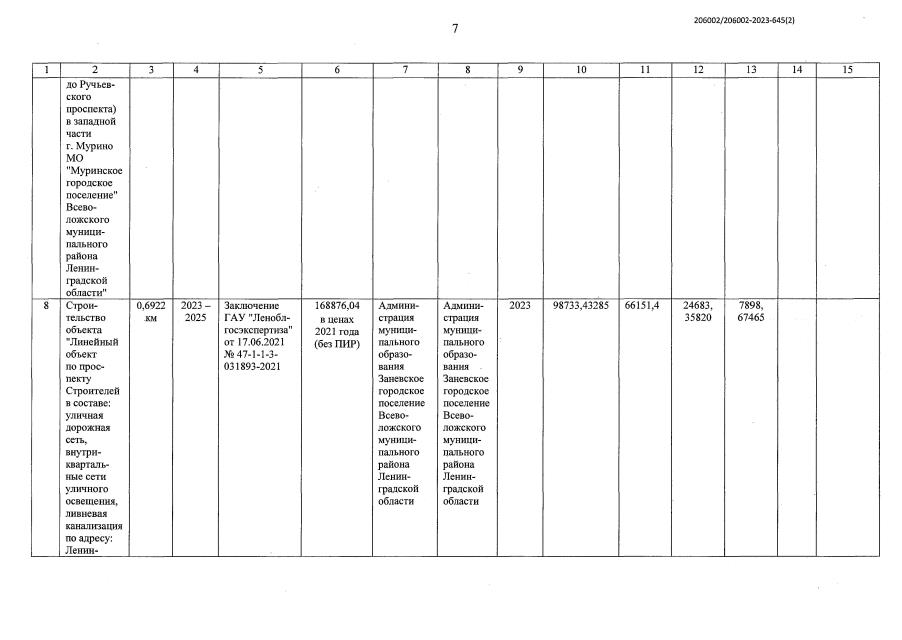 206002/206002-2023-645(2)

7

| 1 | 2 | 3 | 4 | 5 | 6 | 7 | 8 | 9 | 10 | 11 | 12 | 13 | 14 | 15 |
|---|---|---|---|---|---|---|---|---|---|---|---|---|---|---|
| | до Ручьевского проспекта) в западной части г. Мурино МО "Муринское городское поселение" Всеволожского муниципального района Ленинградской области" | | | | | | | | | | | | | |
| 8 | Строительство объекта "Линейный объект по проспекту Строителей в составе: уличная дорожная сеть, внутриквартальные сети уличного освещения, ливневая канализация по адресу: Ленин- | 0,6922 км | 2023 – 2025 | Заключение ГАУ "Леноблгосэкспертиза" от 17.06.2021 № 47-1-1-3-031893-2021 | 168876,04 в ценах 2021 года (без ПИР) | Администрация муниципального образования Заневское городское поселение Всеволожского муниципального района Ленинградской области | Администрация муниципального образования Заневское городское поселение Всеволожского муниципального района Ленинградской области | 2023 | 98733,43285 | 66151,4 | 24683, 35820 | 7898, 67465 | | |